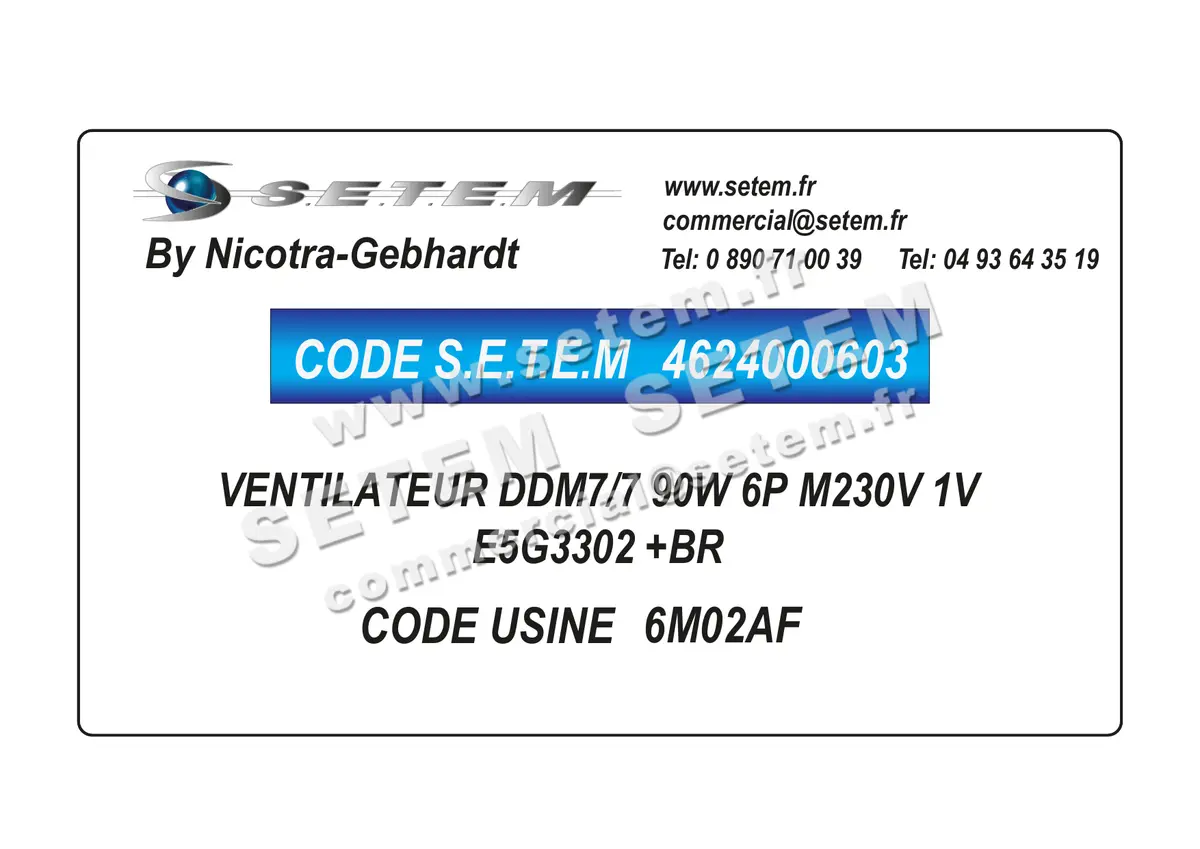 S.E.T.E.M
By Nicotra-Gebhardt

www.setem.fr
commercial@setem.fr
Tel: 0 890 71 00 39 Tel: 04 93 64 35 19

CODE S.E.T.E.M 4624000603

VENTILATEUR DDM7/7 90W 6P M230V 1V
E5G3302 +BR

CODE USINE 6M02AF

www.setem.fr
SETEM SETEM
commercial@setem.fr